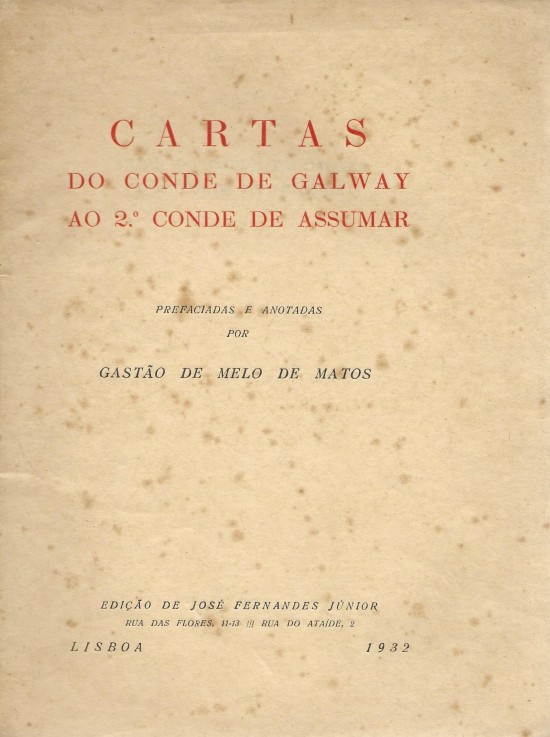 CARTAS
DO CONDE DE GALWAY
AO 2.º CONDE DE ASSUMAR

PREFACIADAS E ANOTADAS
POR

GASTÃO DE MELO DE MATOS

EDIÇÃO DE JOSÉ FERNANDES JÚNIOR
RUA DAS FLORES, 11-13 ||| RUA DO ATAÍDE, 2

LISBOA 1932